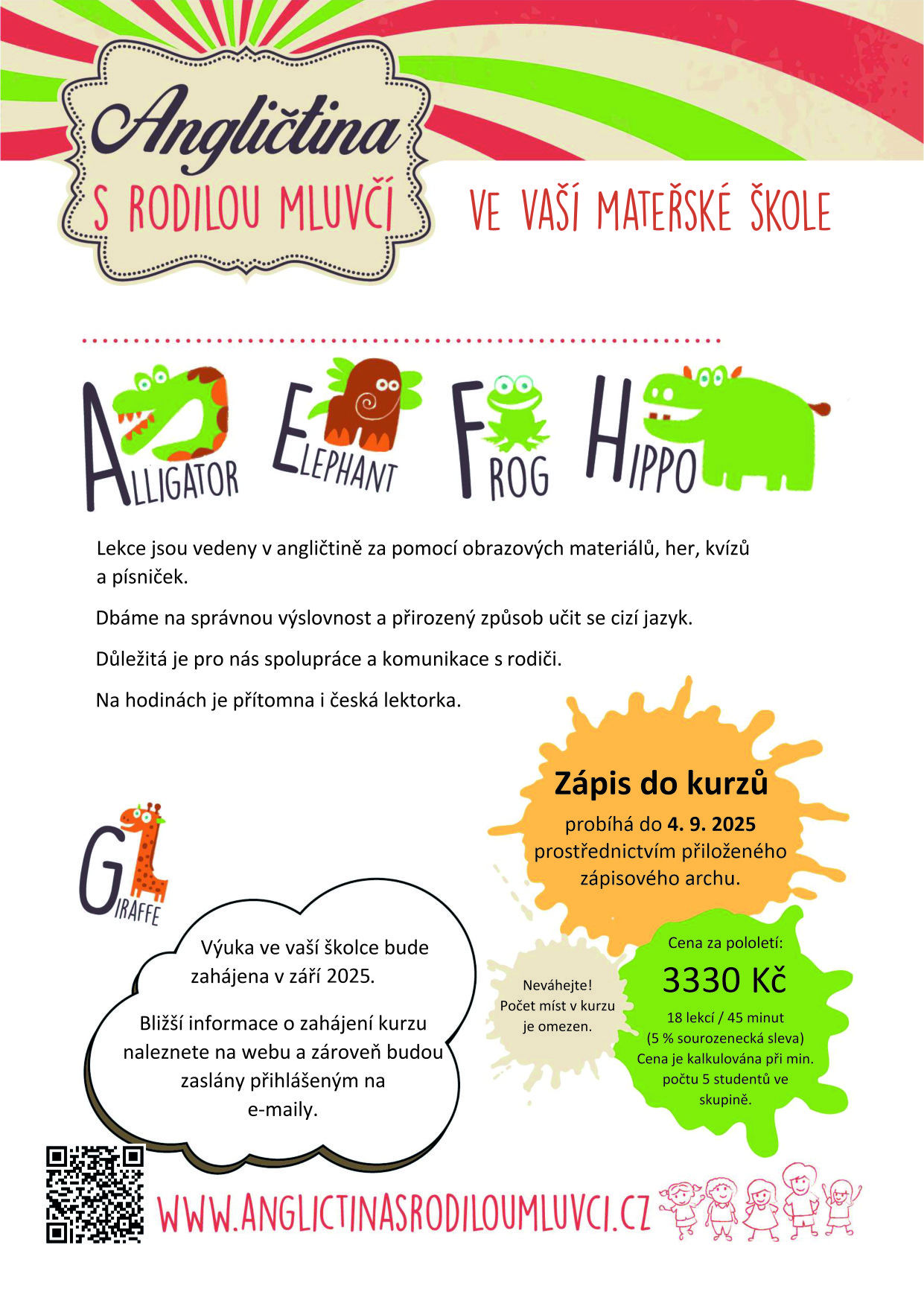 Angličtina
S RODILOU MLUVČÍ

VE VAŠÍ MATEŘSKÉ ŠKOLE

ALLIGATOR ELEPHANT FROG HIPPO

Lekce jsou vedeny v angličtině za pomocí obrazových materiálů, her, kvízů a písniček.

Dbáme na správnou výslovnost a přirozený způsob učit se cizí jazyk.

Důležitá je pro nás spolupráce a komunikace s rodiči.

Na hodinách je přítomna i česká lektorka.

Zápis do kurzů
probíhá do 4. 9. 2025 prostřednictvím přiloženého zápisového archu.

GIRAFFE

Výuka ve vaší školce bude zahájena v září 2025.

Bližší informace o zahájení kurzu naleznete na webu a zároveň budou zaslány přihlášeným na e-maily.

Neváhejte! Počet míst v kurzu je omezen.

Cena za pololetí:
3330 Kč
18 lekcí / 45 minut
(5 % sourozenecká sleva)
Cena je kalkulována při min. počtu 5 studentů ve skupině.

WWW.ANGLICTINASRODILOUMLUVCI.CZ